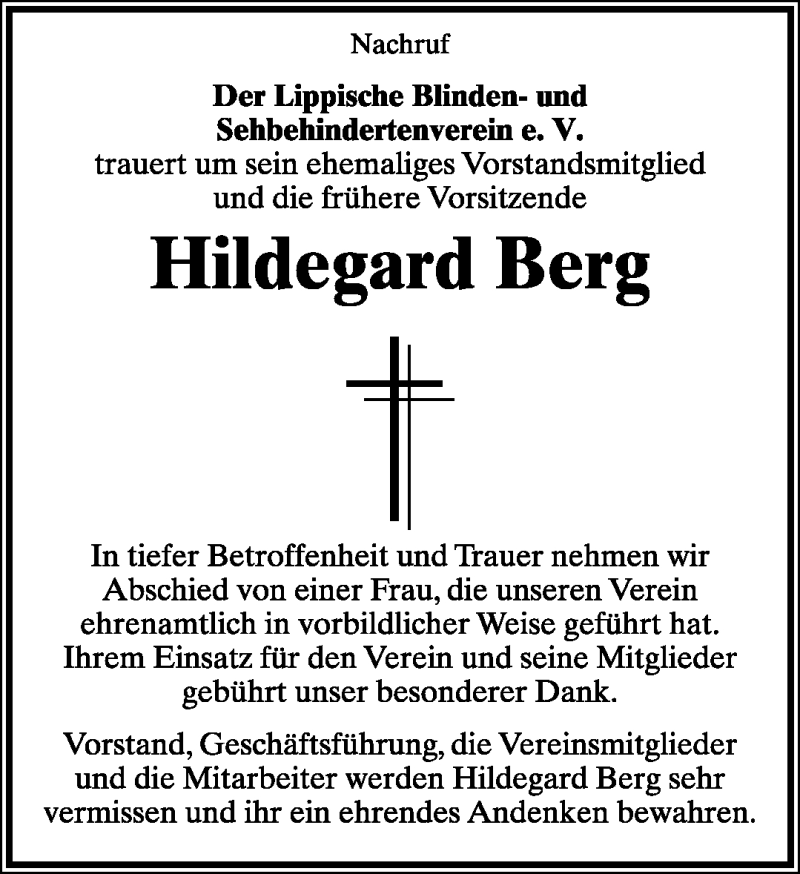 Nachruf

Der Lippische Blinden- und Sehbehindertenverein e. V.
trauert um sein ehemaliges Vorstandsmitglied und die frühere Vorsitzende

Hildegard Berg

In tiefer Betroffenheit und Trauer nehmen wir Abschied von einer Frau, die unseren Verein ehrenamtlich in vorbildlicher Weise geführt hat. Ihrem Einsatz für den Verein und seine Mitglieder gebührt unser besonderer Dank.

Vorstand, Geschäftsführung, die Vereinsmitglieder und die Mitarbeiter werden Hildegard Berg sehr vermissen und ihr ein ehrendes Andenken bewahren.